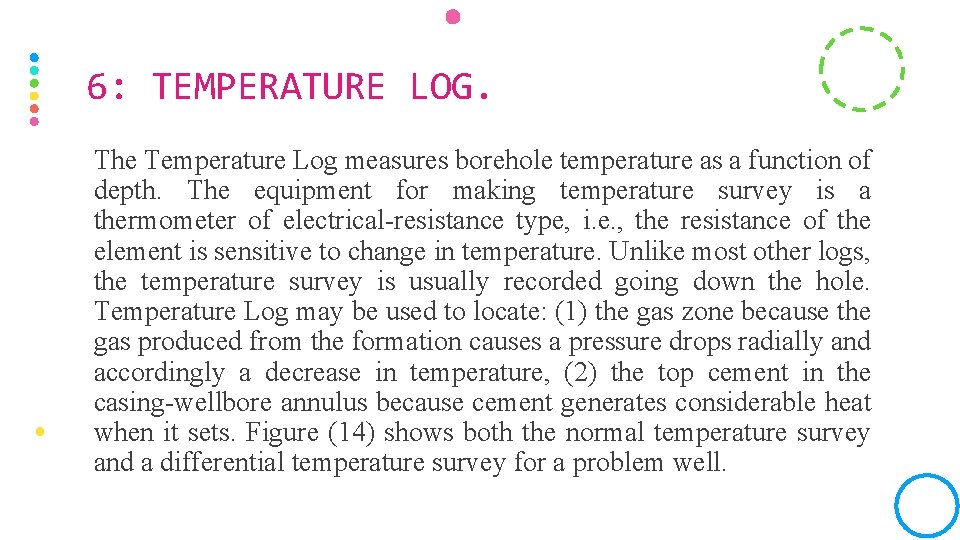 6: TEMPERATURE LOG.

The Temperature Log measures borehole temperature as a function of depth. The equipment for making temperature survey is a thermometer of electrical-resistance type, i.e., the resistance of the element is sensitive to change in temperature. Unlike most other logs, the temperature survey is usually recorded going down the hole. Temperature Log may be used to locate: (1) the gas zone because the gas produced from the formation causes a pressure drops radially and accordingly a decrease in temperature, (2) the top cement in the casing-wellbore annulus because cement generates considerable heat when it sets. Figure (14) shows both the normal temperature survey and a differential temperature survey for a problem well.